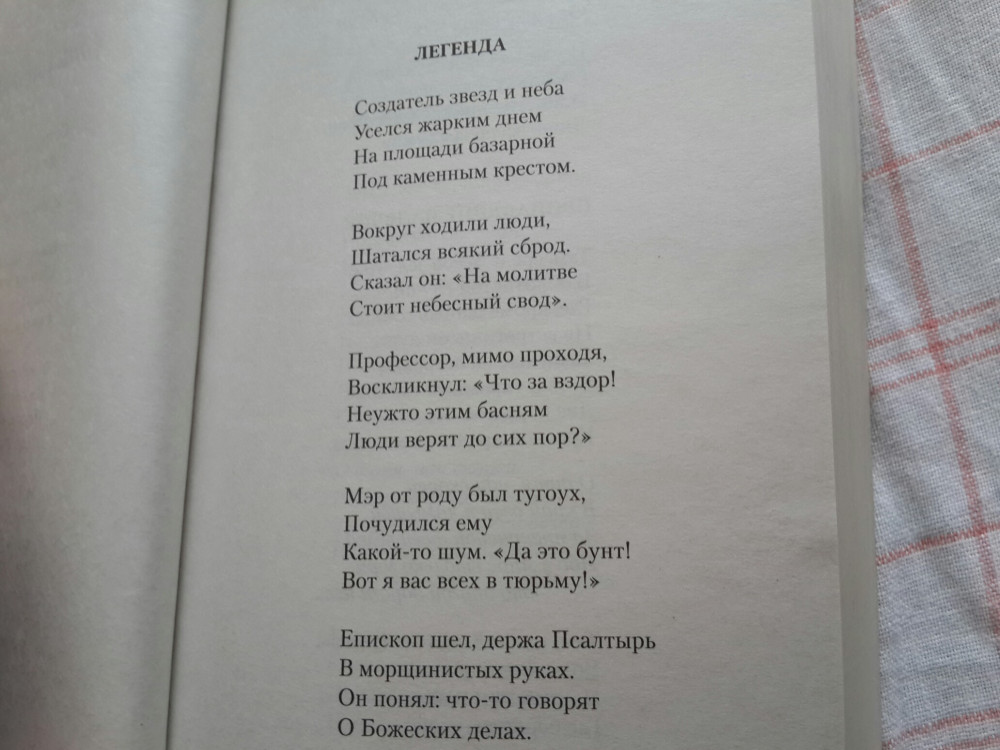 ЛЕГЕНДА

Создатель звезд и неба
Уселся жарким днем
На площади базарной
Под каменным крестом.

Вокруг ходили люди,
Шатался всякий сброд.
Сказал он: «На молитве
Стоит небесный свод».

Профессор, мимо проходя,
Воскликнул: «Что за вздор!
Неужто этим басням
Люди верят до сих пор?»

Мэр от роду был тугоух,
Почудился ему
Какой-то шум. «Да это бунт!
Вот я вас всех в тюрьму!»

Епископ шел, держа Псалтырь
В морщинистых руках.
Он понял: что-то говорят
О Божеских делах.